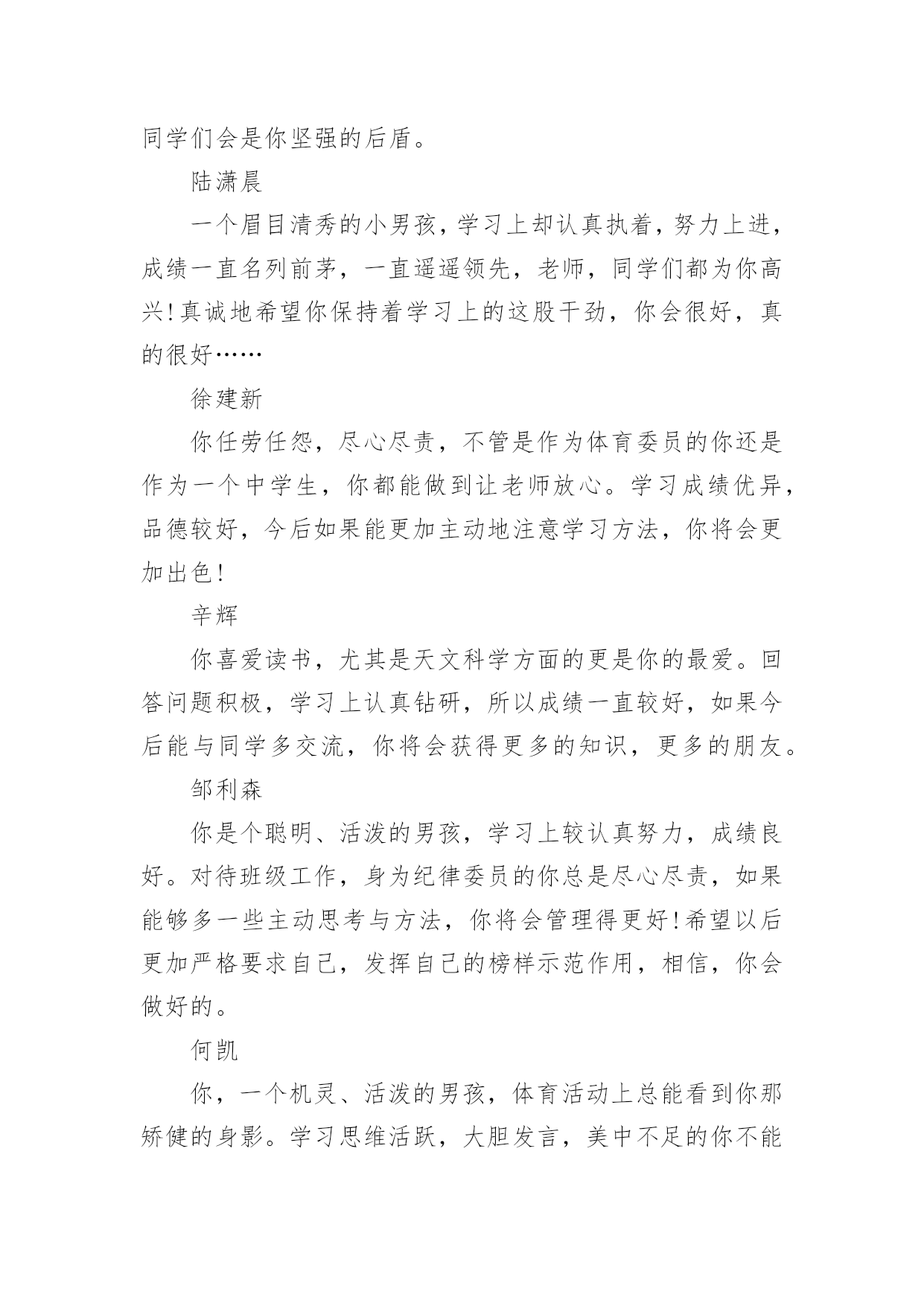 同学们会是你坚强的后盾。

陆潇晨

一个眉目清秀的小男孩，学习上却认真执着，努力上进，成绩一直名列前茅，一直遥遥领先，老师，同学们都为你高兴!真诚地希望你保持着学习上的这股干劲，你会很好，真的很好……

徐建新

你任劳任怨，尽心尽责，不管是作为体育委员的你还是作为一个中学生，你都能做到让老师放心。学习成绩优异，品德较好，今后如果能更加主动地注意学习方法，你将会更加出色!

辛辉

你喜爱读书，尤其是天文科学方面的更是你的最爱。回答问题积极，学习上认真钻研，所以成绩一直较好，如果今后能与同学多交流，你将会获得更多的知识，更多的朋友。

邹利森

你是个聪明、活泼的男孩，学习上较认真努力，成绩良好。对待班级工作，身为纪律委员的你总是尽心尽责，如果能够多一些主动思考与方法，你将会管理得更好!希望以后更加严格要求自己，发挥自己的榜样示范作用，相信，你会做好的。

何凯

你，一个机灵、活泼的男孩，体育活动上总能看到你那矫健的身影。学习思维活跃，大胆发言，美中不足的你不能